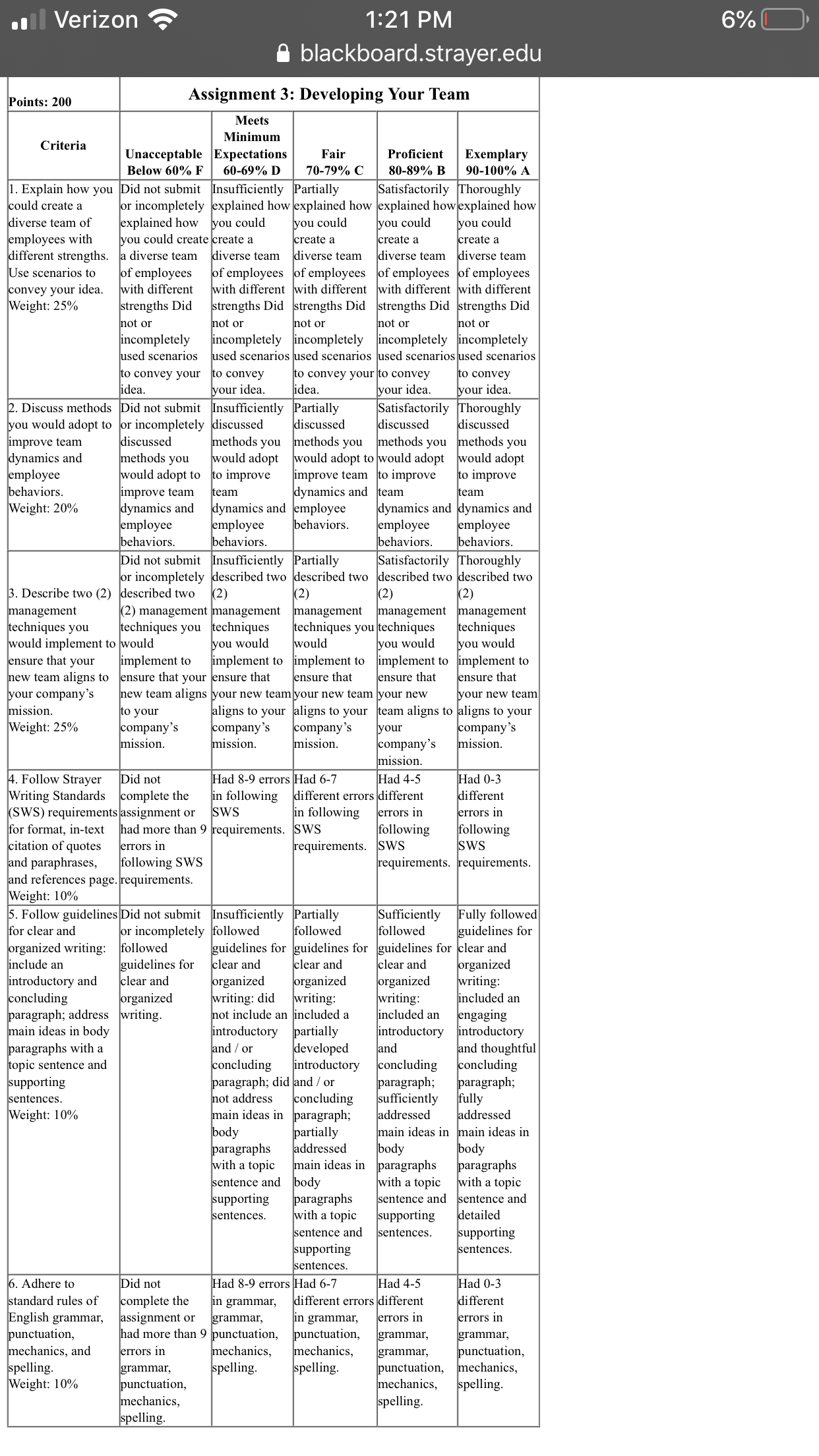 Verizon 1:21 PM 6%
blackboard.strayer.edu

| Points: 200 | Assignment 3: Developing Your Team | | | | |
|---|---|---|---|---|---|
| Criteria | Unacceptable Below 60% F | Meets Minimum Expectations 60-69% D | Fair 70-79% C | Proficient 80-89% B | Exemplary 90-100% A |
| 1. Explain how you could create a diverse team of employees with different strengths. Use scenarios to convey your idea. Weight: 25% | Did not submit or incompletely explained how you could create a diverse team of employees with different strengths Did not or incompletely used scenarios to convey your idea. | Insufficiently explained how you could create a diverse team of employees with different strengths Did not or incompletely used scenarios to convey your idea. | Partially explained how you could create a diverse team of employees with different strengths Did not or incompletely used scenarios to convey your idea. | Satisfactorily explained how you could create a diverse team of employees with different strengths Did not or incompletely used scenarios to convey your idea. | Thoroughly explained how you could create a diverse team of employees with different strengths Did not or incompletely used scenarios to convey your idea. |
| 2. Discuss methods you would adopt to improve team dynamics and employee behaviors. Weight: 20% | Did not submit or incompletely discussed methods you would adopt to improve team dynamics and employee behaviors. | Insufficiently discussed methods you would adopt to improve team dynamics and employee behaviors. | Partially discussed methods you would adopt to improve team dynamics and employee behaviors. | Satisfactorily discussed methods you would adopt to improve team dynamics and employee behaviors. | Thoroughly discussed methods you would adopt to improve team dynamics and employee behaviors. |
| 3. Describe two (2) management techniques you would implement to ensure that your new team aligns to your company's mission. Weight: 25% | Did not submit or incompletely described two (2) management techniques you would implement to ensure that your new team aligns to your company's mission. | Insufficiently described two (2) management techniques you would implement to ensure that your new team aligns to your company's mission. | Partially described two (2) management techniques you would implement to ensure that your new team aligns to your company's mission. | Satisfactorily described two (2) management techniques you would implement to ensure that your new team aligns to your company's mission. | Thoroughly described two (2) management techniques you would implement to ensure that your new team aligns to your company's mission. |
| 4. Follow Strayer Writing Standards (SWS) requirements for format, in-text citation of quotes and paraphrases, and references page. Weight: 10% | Did not complete the assignment or had more than 9 errors in following SWS requirements. | Had 8-9 errors in following SWS requirements. | Had 6-7 different errors in following SWS requirements. | Had 4-5 different errors in following SWS requirements. | Had 0-3 different errors in following SWS requirements. |
| 5. Follow guidelines for clear and organized writing: include an introductory and concluding paragraph; address main ideas in body paragraphs with a topic sentence and supporting sentences. Weight: 10% | Did not submit or incompletely followed guidelines for clear and organized writing. | Insufficiently followed guidelines for clear and organized writing: did not include an introductory and / or concluding paragraph; did not address main ideas in body paragraphs with a topic sentence and supporting sentences. | Partially followed guidelines for clear and organized writing: included a partially developed introductory and / or concluding paragraph; partially addressed main ideas in body paragraphs with a topic sentence and supporting sentences. | Sufficiently followed guidelines for clear and organized writing: included an introductory and concluding paragraph; sufficiently addressed main ideas in body paragraphs with a topic sentence and supporting sentences. | Fully followed guidelines for clear and organized writing: included an engaging introductory and thoughtful concluding paragraph; fully addressed main ideas in body paragraphs with a topic sentence and detailed supporting sentences. |
| 6. Adhere to standard rules of English grammar, punctuation, mechanics, and spelling. Weight: 10% | Did not complete the assignment or had more than 9 errors in grammar, punctuation, mechanics, spelling. | Had 8-9 errors in grammar, grammar, punctuation, mechanics, spelling. | Had 6-7 different errors in grammar, punctuation, mechanics, spelling. | Had 4-5 different errors in grammar, grammar, punctuation, mechanics, spelling. | Had 0-3 different errors in grammar, punctuation, mechanics, spelling. |